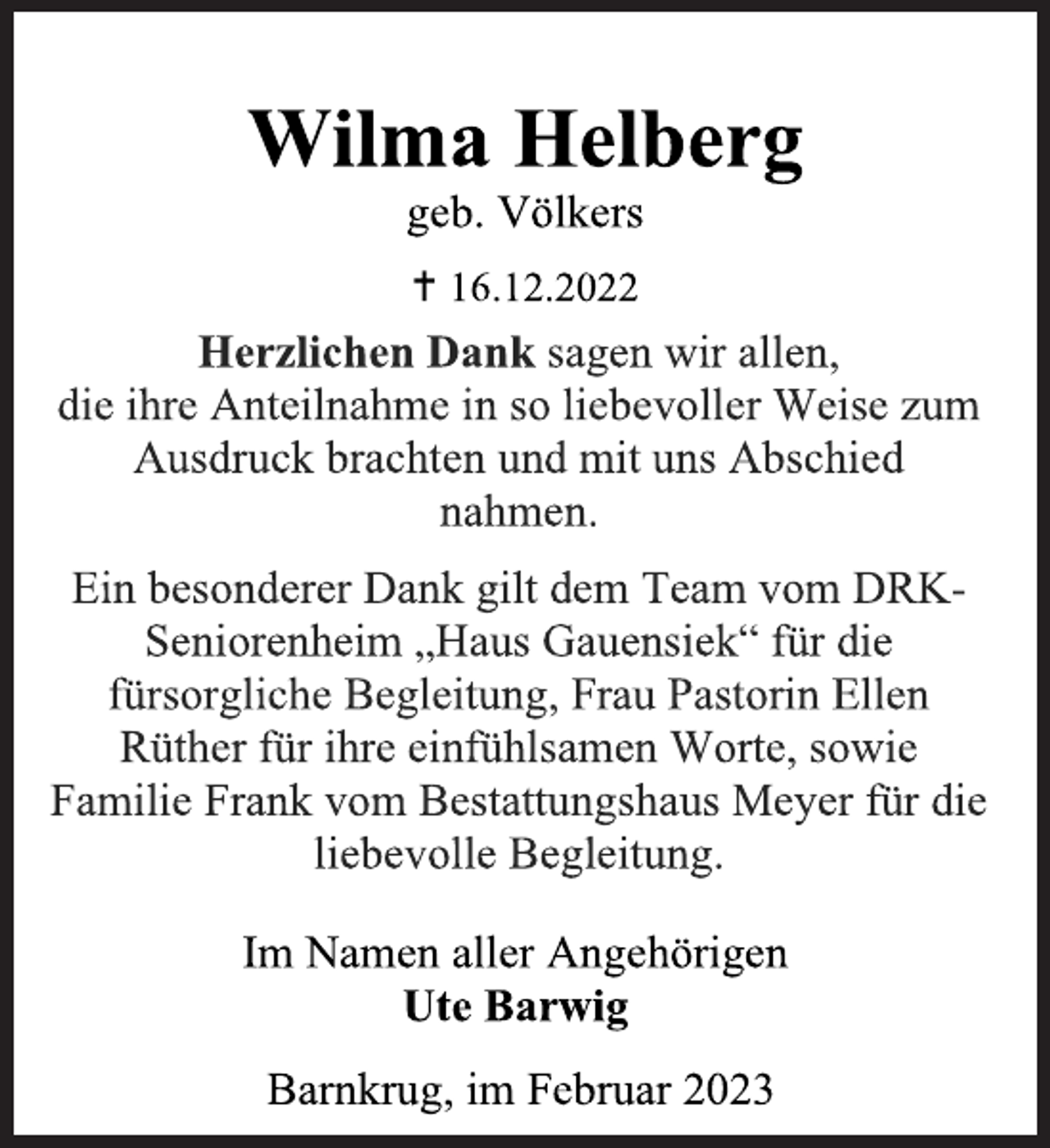 Wilma Helberg
geb. Völkers

† 16.12.2022

Herzlichen Dank sagen wir allen, die ihre Anteilnahme in so liebevoller Weise zum Ausdruck brachten und mit uns Abschied nahmen.

Ein besonderer Dank gilt dem Team vom DRK-Seniorenheim „Haus Gauensiek“ für die fürsorgliche Begleitung, Frau Pastorin Ellen Rüther für ihre einfühlsamen Worte, sowie Familie Frank vom Bestattungshaus Meyer für die liebevolle Begleitung.

Im Namen aller Angehörigen
Ute Barwig

Barnkrug, im Februar 2023